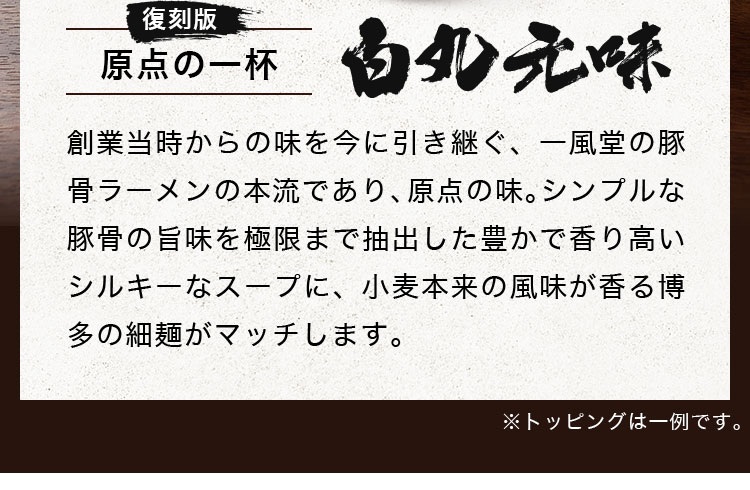 復刻版
原点の一杯
白丸元味

創業当時からの味を今に引き継ぐ、一風堂の豚骨ラーメンの本流であり、原点の味。シンプルな豚骨の旨味を極限まで抽出した豊かで香り高いシルキーなスープに、小麦本来の風味が香る博多の細麺がマッチします。

※トッピングは一例です。